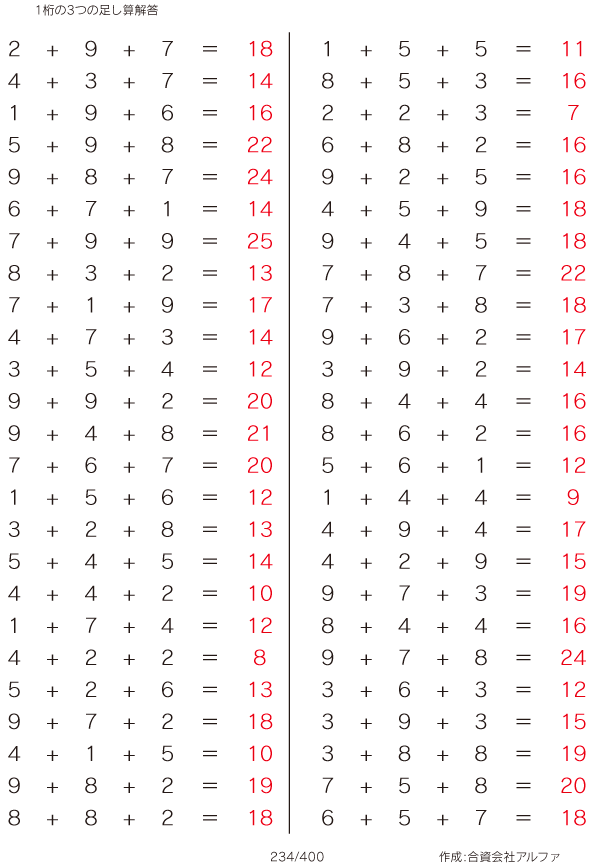 1桁の3つの足し算解答

$2 + 9 + 7 = 18$
$4 + 3 + 7 = 14$
$1 + 9 + 6 = 16$
$5 + 9 + 8 = 22$
$9 + 8 + 7 = 24$
$6 + 7 + 1 = 14$
$7 + 9 + 9 = 25$
$8 + 3 + 2 = 13$
$7 + 1 + 9 = 17$
$4 + 7 + 3 = 14$
$3 + 5 + 4 = 12$
$9 + 9 + 2 = 20$
$9 + 4 + 8 = 21$
$7 + 6 + 7 = 20$
$1 + 5 + 6 = 12$
$3 + 2 + 8 = 13$
$5 + 4 + 5 = 14$
$4 + 4 + 2 = 10$
$1 + 7 + 4 = 12$
$4 + 2 + 2 = 8$
$5 + 2 + 6 = 13$
$9 + 7 + 2 = 18$
$4 + 1 + 5 = 10$
$9 + 8 + 2 = 19$
$8 + 8 + 2 = 18$

$1 + 5 + 5 = 11$
$8 + 5 + 3 = 16$
$2 + 2 + 3 = 7$
$6 + 8 + 2 = 16$
$9 + 2 + 5 = 16$
$4 + 5 + 9 = 18$
$9 + 4 + 5 = 18$
$7 + 8 + 7 = 22$
$7 + 3 + 8 = 18$
$9 + 6 + 2 = 17$
$3 + 9 + 2 = 14$
$8 + 4 + 4 = 16$
$8 + 6 + 2 = 16$
$5 + 6 + 1 = 12$
$1 + 4 + 4 = 9$
$4 + 9 + 4 = 17$
$4 + 2 + 9 = 15$
$9 + 7 + 3 = 19$
$8 + 4 + 4 = 16$
$9 + 7 + 8 = 24$
$3 + 6 + 3 = 12$
$3 + 9 + 3 = 15$
$3 + 8 + 8 = 19$
$7 + 5 + 8 = 20$
$6 + 5 + 7 = 18$

234/400

作成:合資会社アルファ